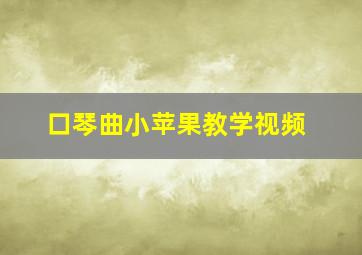 口琴曲小苹果教学视频